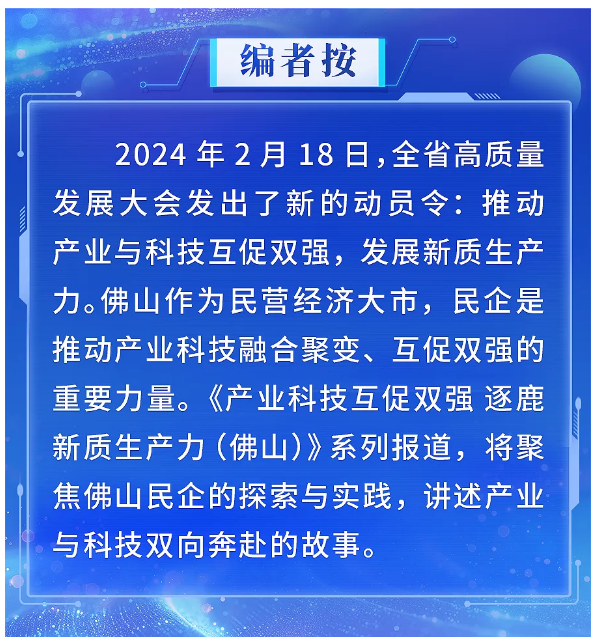 编者按

2024 年 2 月 18 日，全省高质量发展大会发出了新的动员令：推动产业与科技互促双强，发展新质生产力。佛山作为民营经济大市，民企是推动产业科技融合聚变、互促双强的重要力量。《产业科技互促双强 逐鹿新质生产力（佛山）》系列报道，将聚焦佛山民企的探索与实践，讲述产业与科技双向奔赴的故事。